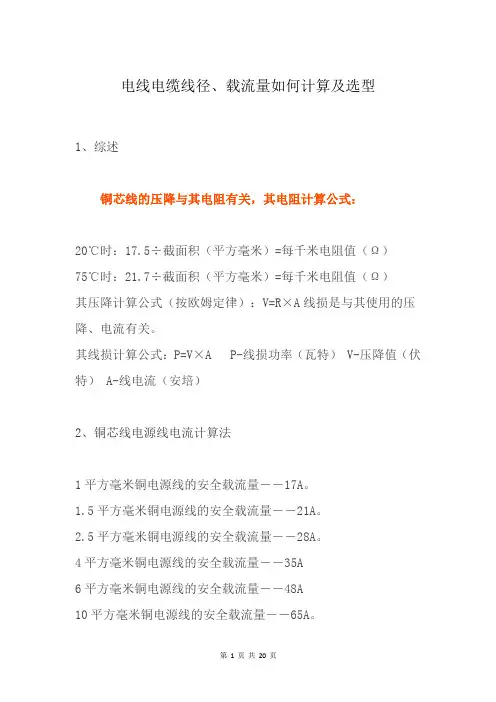 电线电缆线径、载流量如何计算及选型

1、综述

铜芯线的压降与其电阻有关，其电阻计算公式：

20℃时：17.5÷截面积（平方毫米）=每千米电阻值（Ω）
75℃时：21.7÷截面积（平方毫米）=每千米电阻值（Ω）
其压降计算公式（按欧姆定律）：V=R×A 线损是与其使用的压降、电流有关。
其线损计算公式：P=V×A　P-线损功率（瓦特） V-压降值（伏特） A-线电流（安培）

2、铜芯线电源线电流计算法

1平方毫米铜电源线的安全载流量——17A。
1.5平方毫米铜电源线的安全载流量——21A。
2.5平方毫米铜电源线的安全载流量——28A。
4平方毫米铜电源线的安全载流量——35A
6平方毫米铜电源线的安全载流量——48A
10平方毫米铜电源线的安全载流量——65A。

第 1 页 共 20 页